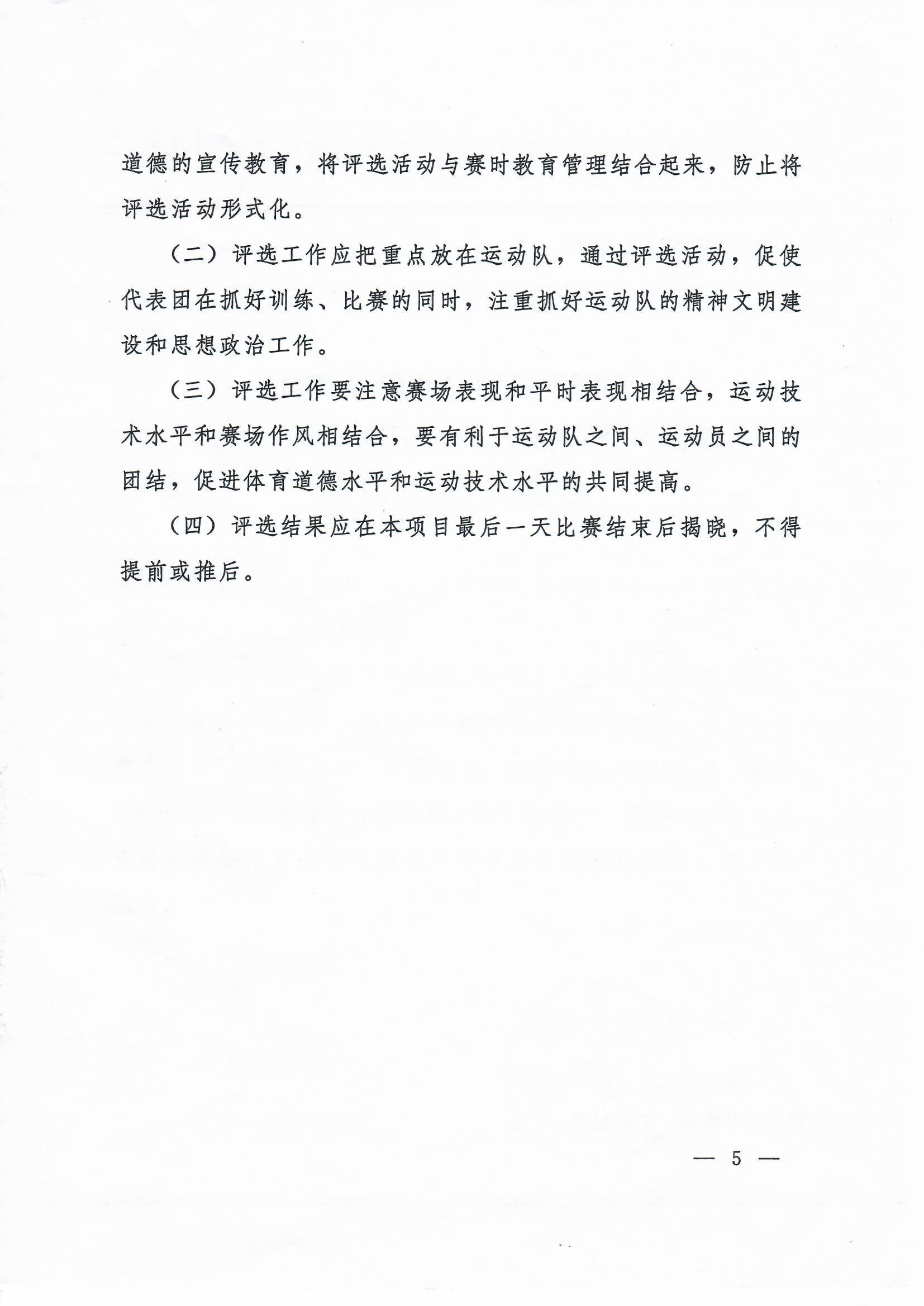 道德的宣传教育，将评选活动与赛时教育管理结合起来，防止将评选活动形式化。

（二）评选工作应把重点放在运动队，通过评选活动，促使代表团在抓好训练、比赛的同时，注重抓好运动队的精神文明建设和思想政治工作。

（三）评选工作要注意赛场表现和平时表现相结合，运动技术水平和赛场作风相结合，要有利于运动队之间、运动员之间的团结，促进体育道德水平和运动技术水平的共同提高。

（四）评选结果应在本项目最后一天比赛结束后揭晓，不得提前或推后。

— 5 —